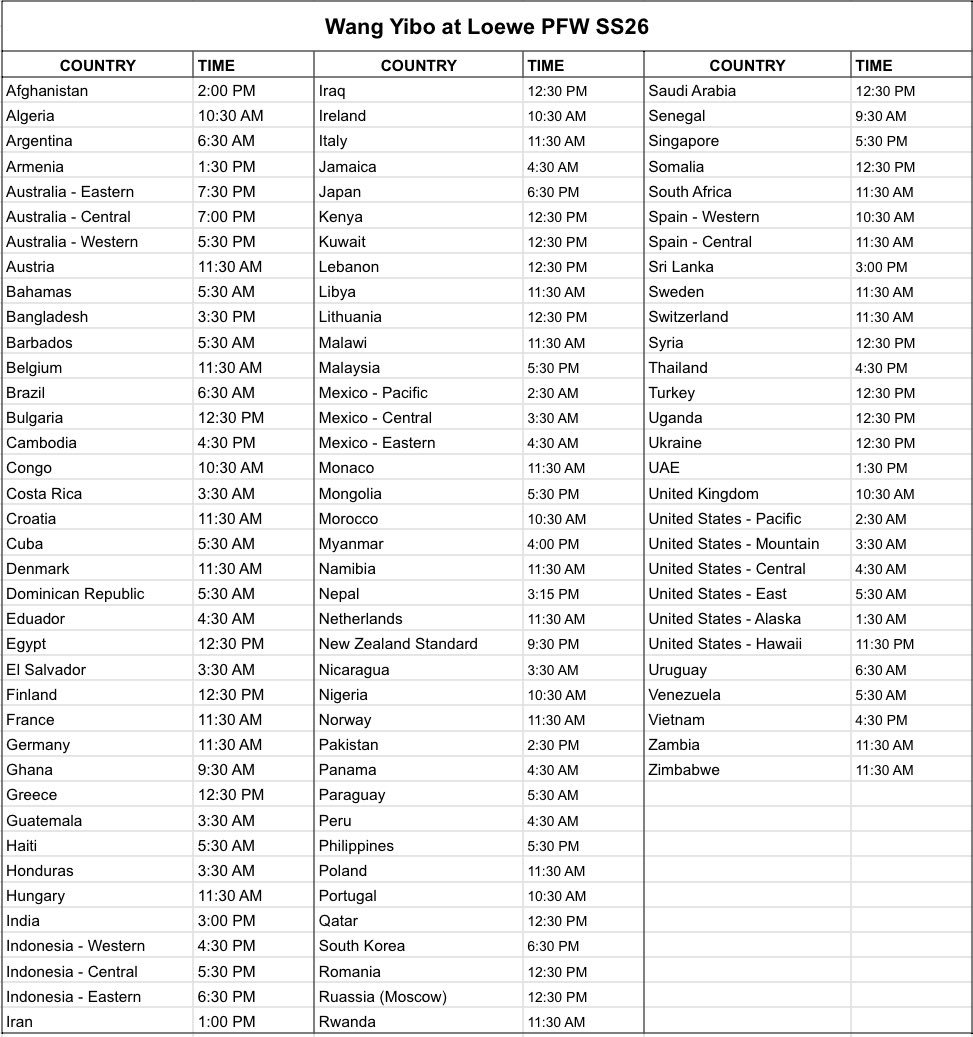 Wang Yibo at Loewe PFW SS26

| COUNTRY | TIME |
|---|---|
| Afghanistan | 2:00 PM |
| Algeria | 10:30 AM |
| Argentina | 6:30 AM |
| Armenia | 1:30 PM |
| Australia - Eastern | 7:30 PM |
| Australia - Central | 7:00 PM |
| Australia - Western | 5:30 PM |
| Austria | 11:30 AM |
| Bahamas | 5:30 AM |
| Bangladesh | 3:30 PM |
| Barbados | 5:30 AM |
| Belgium | 11:30 AM |
| Brazil | 6:30 AM |
| Bulgaria | 12:30 PM |
| Cambodia | 4:30 PM |
| Congo | 10:30 AM |
| Costa Rica | 3:30 AM |
| Croatia | 11:30 AM |
| Cuba | 5:30 AM |
| Denmark | 11:30 AM |
| Dominican Republic | 5:30 AM |
| Eduador | 4:30 AM |
| Egypt | 12:30 PM |
| El Salvador | 3:30 AM |
| Finland | 12:30 PM |
| France | 11:30 AM |
| Germany | 11:30 AM |
| Ghana | 9:30 AM |
| Greece | 12:30 PM |
| Guatemala | 3:30 AM |
| Haiti | 5:30 AM |
| Honduras | 3:30 AM |
| Hungary | 11:30 AM |
| India | 3:00 PM |
| Indonesia - Western | 4:30 PM |
| Indonesia - Central | 5:30 PM |
| Indonesia - Eastern | 6:30 PM |
| Iran | 1:00 PM |

| COUNTRY | TIME |
|---|---|
| Iraq | 12:30 PM |
| Ireland | 10:30 AM |
| Italy | 11:30 AM |
| Jamaica | 4:30 AM |
| Japan | 6:30 PM |
| Kenya | 12:30 PM |
| Kuwait | 12:30 PM |
| Lebanon | 12:30 PM |
| Libya | 11:30 AM |
| Lithuania | 12:30 PM |
| Malawi | 11:30 AM |
| Malaysia | 5:30 PM |
| Mexico - Pacific | 2:30 AM |
| Mexico - Central | 3:30 AM |
| Mexico - Eastern | 4:30 AM |
| Monaco | 11:30 AM |
| Mongolia | 5:30 PM |
| Morocco | 10:30 AM |
| Myanmar | 4:00 PM |
| Namibia | 11:30 AM |
| Nepal | 3:15 PM |
| Netherlands | 11:30 AM |
| New Zealand Standard | 9:30 PM |
| Nicaragua | 3:30 AM |
| Nigeria | 10:30 AM |
| Norway | 11:30 AM |
| Pakistan | 2:30 PM |
| Panama | 4:30 AM |
| Paraguay | 5:30 AM |
| Peru | 4:30 AM |
| Philippines | 5:30 PM |
| Poland | 11:30 AM |
| Portugal | 10:30 AM |
| Qatar | 12:30 PM |
| South Korea | 6:30 PM |
| Romania | 12:30 PM |
| Ruassia (Moscow) | 12:30 PM |
| Rwanda | 11:30 AM |

| COUNTRY | TIME |
|---|---|
| Saudi Arabia | 12:30 PM |
| Senegal | 9:30 AM |
| Singapore | 5:30 PM |
| Somalia | 12:30 PM |
| South Africa | 11:30 AM |
| Spain - Western | 10:30 AM |
| Spain - Central | 11:30 AM |
| Sri Lanka | 3:00 PM |
| Sweden | 11:30 AM |
| Switzerland | 11:30 AM |
| Syria | 12:30 PM |
| Thailand | 4:30 PM |
| Turkey | 12:30 PM |
| Uganda | 12:30 PM |
| Ukraine | 12:30 PM |
| UAE | 1:30 PM |
| United Kingdom | 10:30 AM |
| United States - Pacific | 2:30 AM |
| United States - Mountain | 3:30 AM |
| United States - Central | 4:30 AM |
| United States - East | 5:30 AM |
| United States - Alaska | 1:30 AM |
| United States - Hawaii | 11:30 PM |
| Uruguay | 6:30 AM |
| Venezuela | 5:30 AM |
| Vietnam | 4:30 PM |
| Zambia | 11:30 AM |
| Zimbabwe | 11:30 AM |